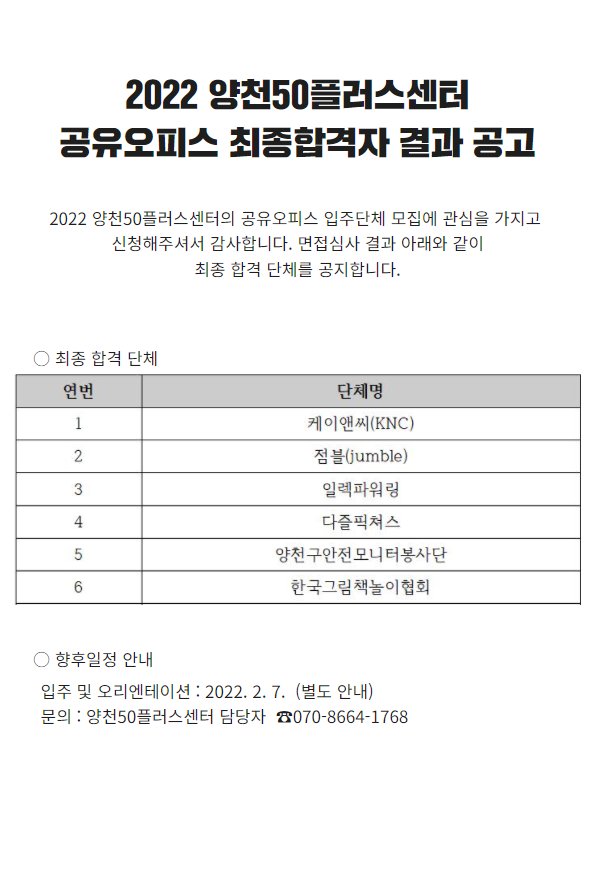 2022 양천50플러스센터
공유오피스 최종합격자 결과 공고

2022 양천50플러스센터의 공유오피스 입주단체 모집에 관심을 가지고 신청해주셔서 감사합니다. 면접심사 결과 아래와 같이 최종 합격 단체를 공지합니다.

○ 최종 합격 단체

| 연번 | 단체명 |
|---|---|
| 1 | 케이앤씨(KNC) |
| 2 | 점블(jumble) |
| 3 | 일렉파워링 |
| 4 | 다즐픽쳐스 |
| 5 | 양천구안전모니터봉사단 |
| 6 | 한국그림책놀이협회 |

○ 향후일정 안내

입주 및 오리엔테이션 : 2022. 2. 7. (별도 안내)
문의 : 양천50플러스센터 담당자 ☎070-8664-1768